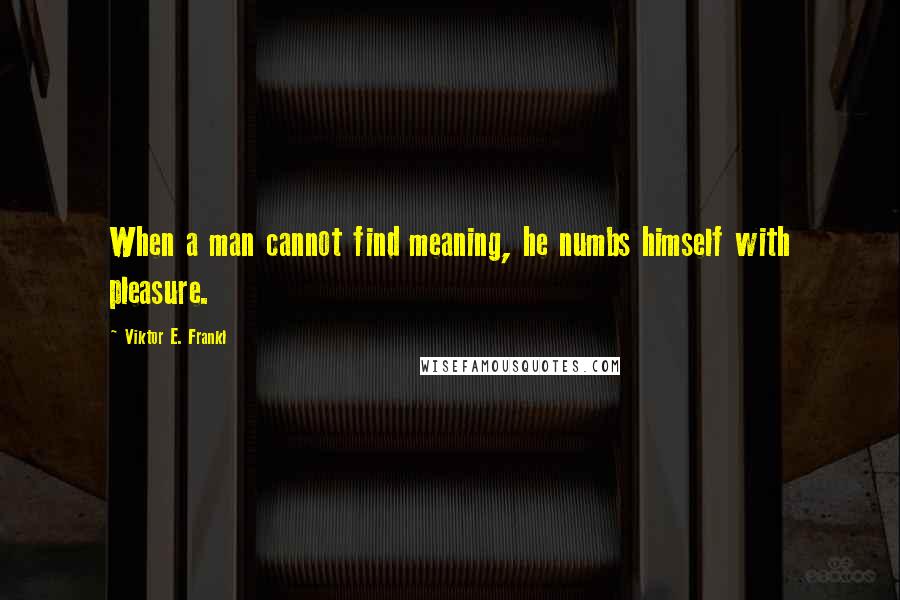 When a man cannot find meaning, he numbs himself with pleasure.

~ Viktor E. Frankl

WISEFAMOUSQUOTES.COM